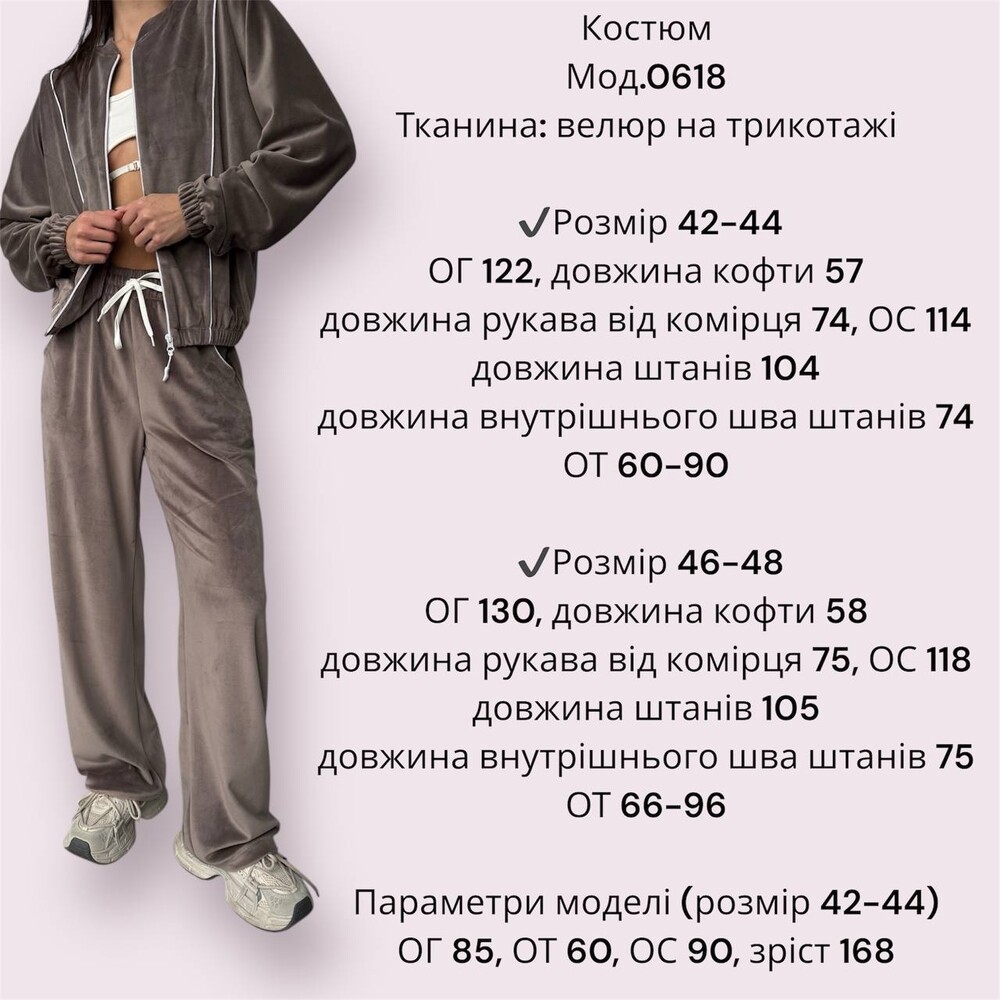 Костюм
Мод.0618
Тканина: велюр на трикотажі

✓Розмір 42-44
ОГ 122, довжина кофти 57
довжина рукава від комірця 74, ОС 114
довжина штанів 104
довжина внутрішнього шва штанів 74
ОТ 60-90

✓Розмір 46-48
ОГ 130, довжина кофти 58
довжина рукава від комірця 75, ОС 118
довжина штанів 105
довжина внутрішнього шва штанів 75
ОТ 66-96

Параметри моделі (розмір 42-44)
ОГ 85, ОТ 60, ОС 90, зріст 168